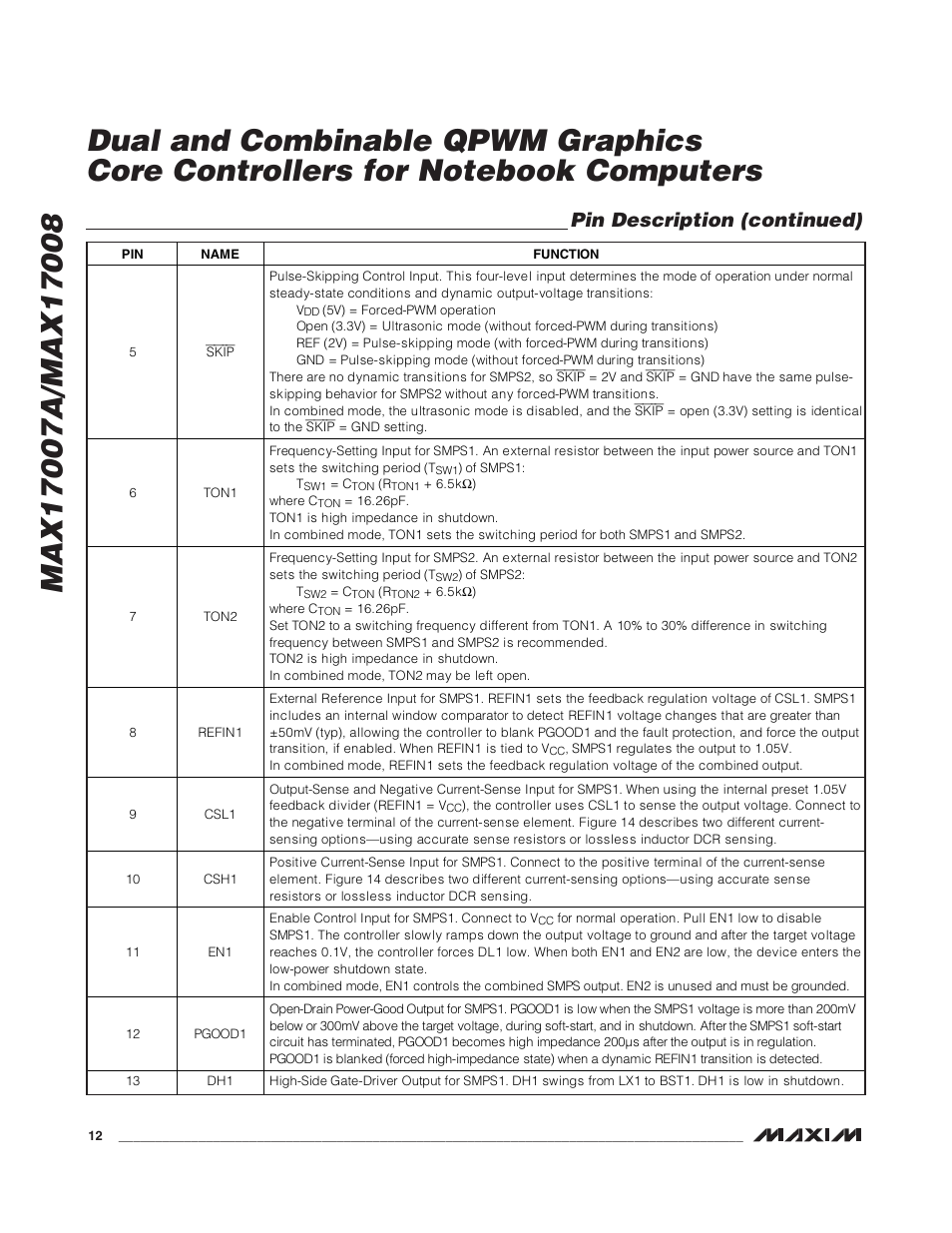 MAX17007A/MAX17008

Dual and Combinable QPWM Graphics Core Controllers for Notebook Computers

Pin Description (continued)

| PIN | NAME | FUNCTION |
|---|---|---|
| 5 | $\overline{SKIP}$ | Pulse-Skipping Control Input. This four-level input determines the mode of operation under normal steady-state conditions and dynamic output-voltage transitions: $V_{DD}$ (5V) = Forced-PWM operation Open (3.3V) = Ultrasonic mode (without forced-PWM during transitions) REF (2V) = Pulse-skipping mode (with forced-PWM during transitions) GND = Pulse-skipping mode (without forced-PWM during transitions) There are no dynamic transitions for SMPS2, so $\overline{SKIP}$ = 2V and $\overline{SKIP}$ = GND have the same pulse-skipping behavior for SMPS2 without any forced-PWM transitions. In combined mode, the ultrasonic mode is disabled, and the $\overline{SKIP}$ = open (3.3V) setting is identical to the $\overline{SKIP}$ = GND setting. |
| 6 | TON1 | Frequency-Setting Input for SMPS1. An external resistor between the input power source and TON1 sets the switching period ($T_{SW1}$) of SMPS1: $T_{SW1} = C_{TON} (R_{TON1} + 6.5k\Omega)$ where $C_{TON}$ = 16.26pF. TON1 is high impedance in shutdown. In combined mode, TON1 sets the switching period for both SMPS1 and SMPS2. |
| 7 | TON2 | Frequency-Setting Input for SMPS2. An external resistor between the input power source and TON2 sets the switching period ($T_{SW2}$) of SMPS2: $T_{SW2} = C_{TON} (R_{TON2} + 6.5k\Omega)$ where $C_{TON}$ = 16.26pF. Set TON2 to a switching frequency different from TON1. A 10% to 30% difference in switching frequency between SMPS1 and SMPS2 is recommended. TON2 is high impedance in shutdown. In combined mode, TON2 may be left open. |
| 8 | REFIN1 | External Reference Input for SMPS1. REFIN1 sets the feedback regulation voltage of CSL1. SMPS1 includes an internal window comparator to detect REFIN1 voltage changes that are greater than ±50mV (typ), allowing the controller to blank PGOOD1 and the fault protection, and force the output transition, if enabled. When REFIN1 is tied to $V_{CC}$, SMPS1 regulates the output to 1.05V. In combined mode, REFIN1 sets the feedback regulation voltage of the combined output. |
| 9 | CSL1 | Output-Sense and Negative Current-Sense Input for SMPS1. When using the internal preset 1.05V feedback divider (REFIN1 = $V_{CC}$), the controller uses CSL1 to sense the output voltage. Connect to the negative terminal of the current-sense element. Figure 14 describes two different current-sensing options—using accurate sense resistors or lossless inductor DCR sensing. |
| 10 | CSH1 | Positive Current-Sense Input for SMPS1. Connect to the positive terminal of the current-sense element. Figure 14 describes two different current-sensing options—using accurate sense resistors or lossless inductor DCR sensing. |
| 11 | EN1 | Enable Control Input for SMPS1. Connect to $V_{CC}$ for normal operation. Pull EN1 low to disable SMPS1. The controller slowly ramps down the output voltage to ground and after the target voltage reaches 0.1V, the controller forces DL1 low. When both EN1 and EN2 are low, the device enters the low-power shutdown state. In combined mode, EN1 controls the combined SMPS output. EN2 is unused and must be grounded. |
| 12 | PGOOD1 | Open-Drain Power-Good Output for SMPS1. PGOOD1 is low when the SMPS1 voltage is more than 200mV below or 300mV above the target voltage, during soft-start, and in shutdown. After the SMPS1 soft-start circuit has terminated, PGOOD1 becomes high impedance 200µs after the output is in regulation. PGOOD1 is blanked (forced high-impedance state) when a dynamic REFIN1 transition is detected. |
| 13 | DH1 | High-Side Gate-Driver Output for SMPS1. DH1 swings from LX1 to BST1. DH1 is low in shutdown. |

12

MAXIM